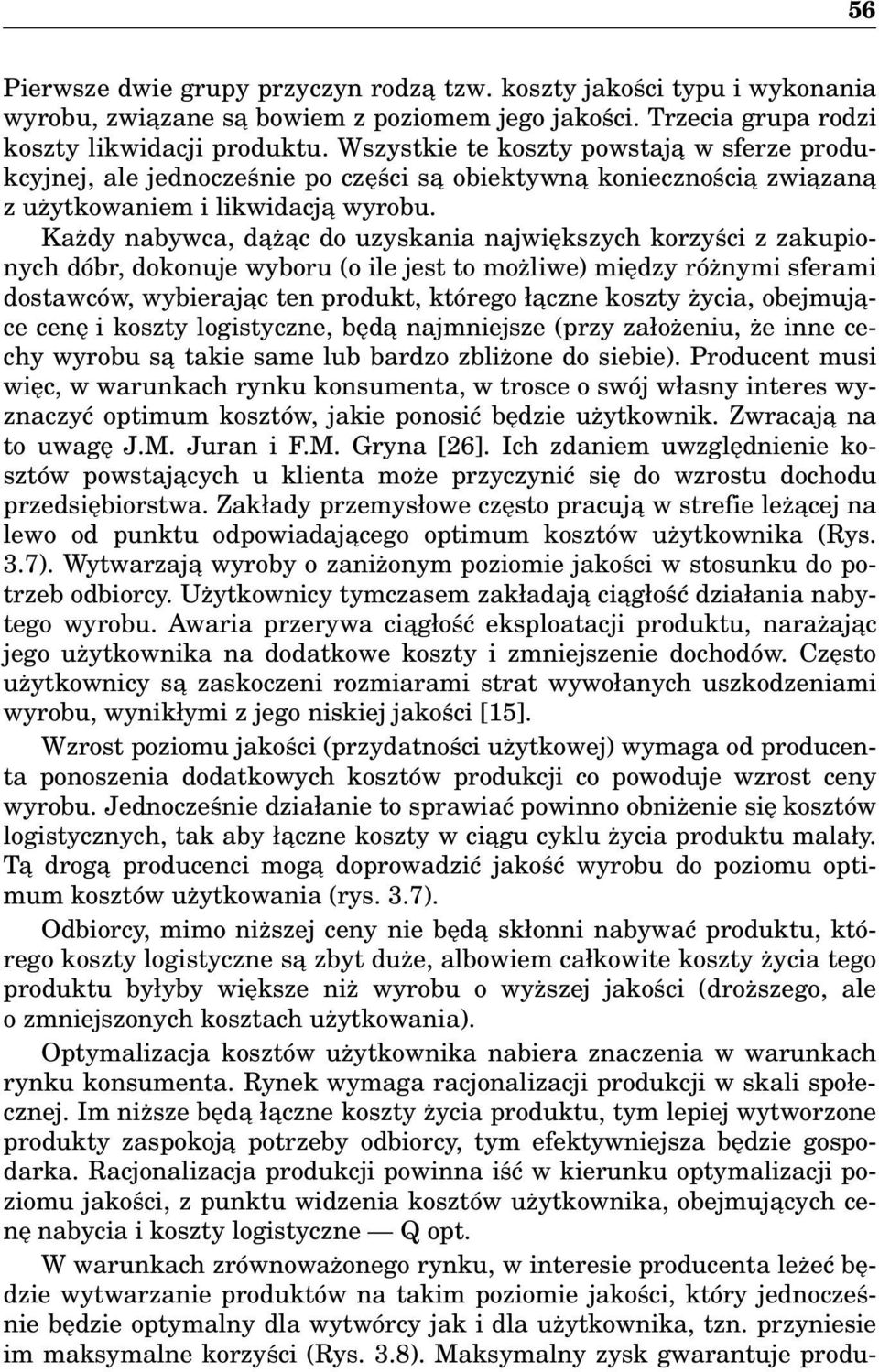 56

Pierwsze dwie grupy przyczyn rodzą tzw. koszty jakości typu i wykonania wyrobu, związane są bowiem z poziomem jego jakości. Trzecia grupa rodzi koszty likwidacji produktu. Wszystkie te koszty powstają w sferze produkcyjnej, ale jednocześnie po części są obiektywną koniecznością związaną z użytkowaniem i likwidacją wyrobu.

Każdy nabywca, dążąc do uzyskania największych korzyści z zakupionych dóbr, dokonuje wyboru (o ile jest to możliwe) między różnymi sferami dostawców, wybierając ten produkt, którego łączne koszty życia, obejmujące cenę i koszty logistyczne, będą najmniejsze (przy założeniu, że inne cechy wyrobu są takie same lub bardzo zbliżone do siebie). Producent musi więc, w warunkach rynku konsumenta, w trosce o swój własny interes wyznaczyć optimum kosztów, jakie ponosić będzie użytkownik. Zwracają na to uwagę J.M. Juran i F.M. Gryna [26]. Ich zdaniem uwzględnienie kosztów powstających u klienta może przyczynić się do wzrostu dochodu przedsiębiorstwa. Zakłady przemysłowe często pracują w strefie leżącej na lewo od punktu odpowiadającego optimum kosztów użytkownika (Rys. 3.7). Wytwarzają wyroby o zaniżonym poziomie jakości w stosunku do potrzeb odbiorcy. Użytkownicy tymczasem zakładają ciągłość działania nabytego wyrobu. Awaria przerywa ciągłość eksploatacji produktu, narażając jego użytkownika na dodatkowe koszty i zmniejszenie dochodów. Często użytkownicy są zaskoczeni rozmiarami strat wywołanych uszkodzeniami wyrobu, wynikłymi z jego niskiej jakości [15].

Wzrost poziomu jakości (przydatności użytkowej) wymaga od producenta ponoszenia dodatkowych kosztów produkcji co powoduje wzrost ceny wyrobu. Jednocześnie działanie to sprawiać powinno obniżenie się kosztów logistycznych, tak aby łączne koszty w ciągu cyklu życia produktu malały. Tą drogą producenci mogą doprowadzić jakość wyrobu do poziomu optimum kosztów użytkowania (rys. 3.7).

Odbiorcy, mimo niższej ceny nie będą skłonni nabywać produktu, którego koszty logistyczne są zbyt duże, albowiem całkowite koszty życia tego produktu byłyby większe niż wyrobu o wyższej jakości (droższego, ale o zmniejszonych kosztach użytkowania).

Optymalizacja kosztów użytkownika nabiera znaczenia w warunkach rynku konsumenta. Rynek wymaga racjonalizacji produkcji w skali społecznej. Im niższe będą łączne koszty życia produktu, tym lepiej wytworzone produkty zaspokoją potrzeby odbiorcy, tym efektywniejsza będzie gospodarka. Racjonalizacja produkcji powinna iść w kierunku optymalizacji poziomu jakości, z punktu widzenia kosztów użytkownika, obejmujących cenę nabycia i koszty logistyczne — Q opt.

W warunkach zrównoważonego rynku, w interesie producenta leżeć będzie wytwarzanie produktów na takim poziomie jakości, który jednocześnie będzie optymalny dla wytwórcy jak i dla użytkownika, tzn. przyniesie im maksymalne korzyści (Rys. 3.8). Maksymalny zysk gwarantuje produ-